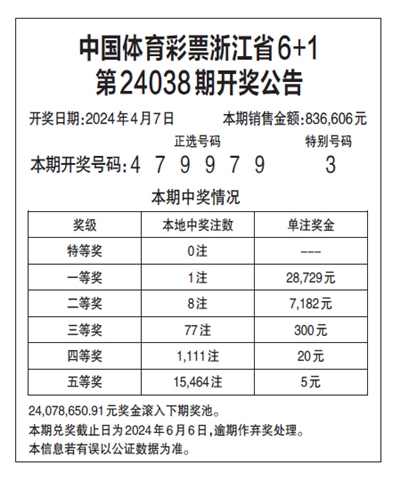 中国体育彩票浙江省6+1
第24038期开奖公告

开奖日期:2024年4月7日　　本期销售金额:836,606元

正选号码　　特别号码

本期开奖号码:4 7 9 9 7 9　　3

本期中奖情况

| 奖级 | 本地中奖注数 | 单注奖金 |
|---|---|---|
| 特等奖 | 0注 | --- |
| 一等奖 | 1注 | 28,729元 |
| 二等奖 | 8注 | 7,182元 |
| 三等奖 | 77注 | 300元 |
| 四等奖 | 1,111注 | 20元 |
| 五等奖 | 15,464注 | 5元 |

24,078,650.91元奖金滚入下期奖池。

本期兑奖截止日为2024年6月6日,逾期作弃奖处理。

本信息若有误以公证数据为准。